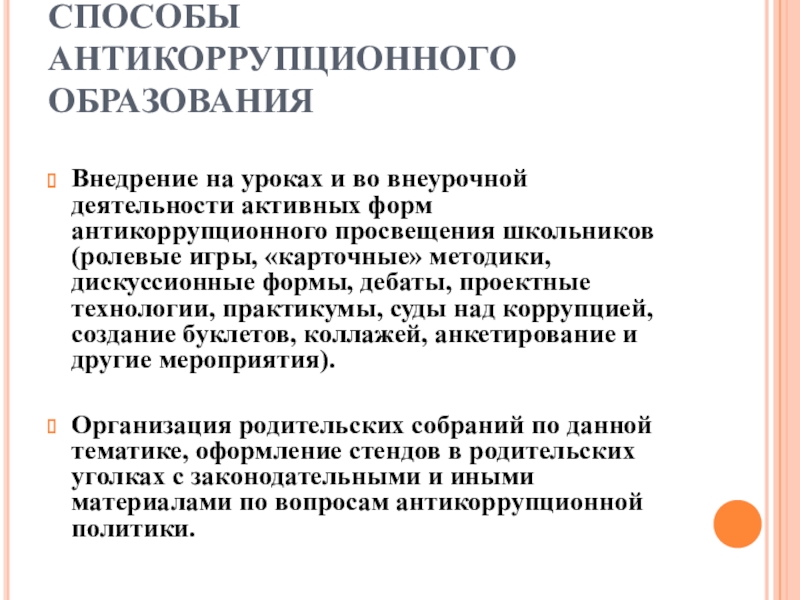 СПОСОБЫ АНТИКОРРУПЦИОННОГО ОБРАЗОВАНИЯ

Внедрение на уроках и во внеурочной деятельности активных форм антикоррупционного просвещения школьников (ролевые игры, «карточные» методики, дискуссионные формы, дебаты, проектные технологии, практикумы, суды над коррупцией, создание буклетов, коллажей, анкетирование и другие мероприятия).

Организация родительских собраний по данной тематике, оформление стендов в родительских уголках с законодательными и иными материалами по вопросам антикоррупционной политики.